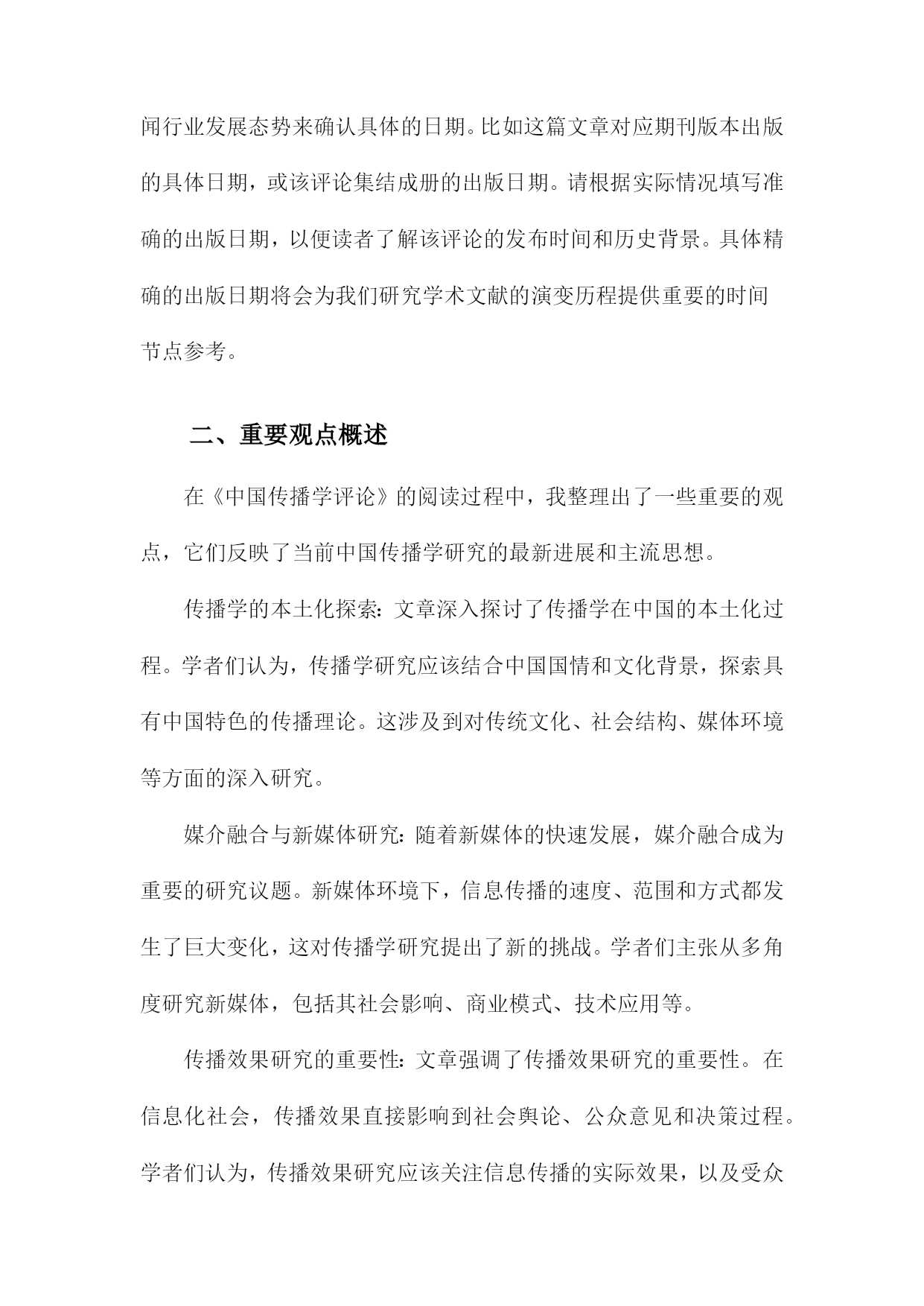 闻行业发展态势来确认具体的日期。比如这篇文章对应期刊版本出版的具体日期，或该评论集结成册的出版日期。请根据实际情况填写准确的出版日期，以便读者了解该评论的发布时间和历史背景。具体精确的出版日期将会为我们研究学术文献的演变历程提供重要的时间节点参考。

二、重要观点概述

在《中国传播学评论》的阅读过程中，我整理出了一些重要的观点，它们反映了当前中国传播学研究的最新进展和主流思想。

传播学的本土化探索：文章深入探讨了传播学在中国的本土化过程。学者们认为，传播学研究应该结合中国国情和文化背景，探索具有中国特色的传播理论。这涉及到对传统文化、社会结构、媒体环境等方面的深入研究。

媒介融合与新媒体研究：随着新媒体的快速发展，媒介融合成为重要的研究议题。新媒体环境下，信息传播的速度、范围和方式都发生了巨大变化，这对传播学研究提出了新的挑战。学者们主张从多角度研究新媒体，包括其社会影响、商业模式、技术应用等。

传播效果研究的重要性：文章强调了传播效果研究的重要性。在信息化社会，传播效果直接影响到社会舆论、公众意见和决策过程。学者们认为，传播效果研究应该关注信息传播的实际效果，以及受众